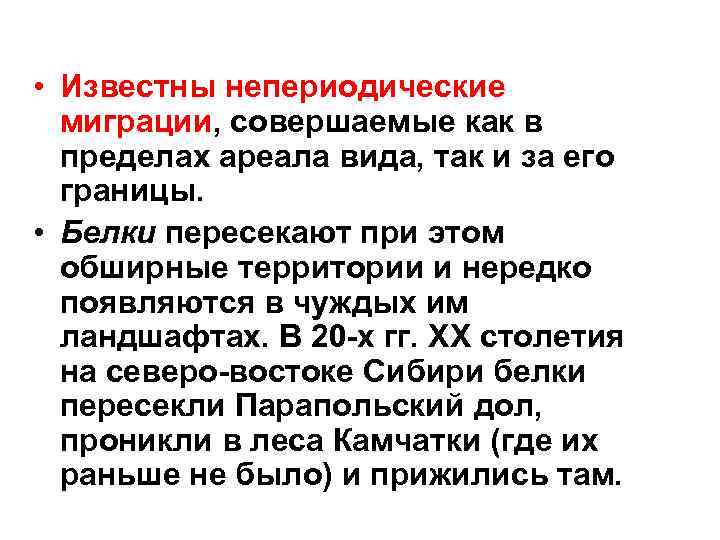 • Известны непериодические миграции, совершаемые как в пределах ареала вида, так и за его границы.

• Белки пересекают при этом обширные территории и нередко появляются в чуждых им ландшафтах. В 20-х гг. XX столетия на северо-востоке Сибири белки пересекли Парапольский дол, проникли в леса Камчатки (где их раньше не было) и прижились там.